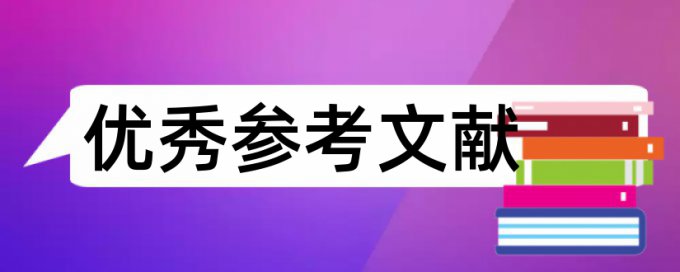 优秀参考文献